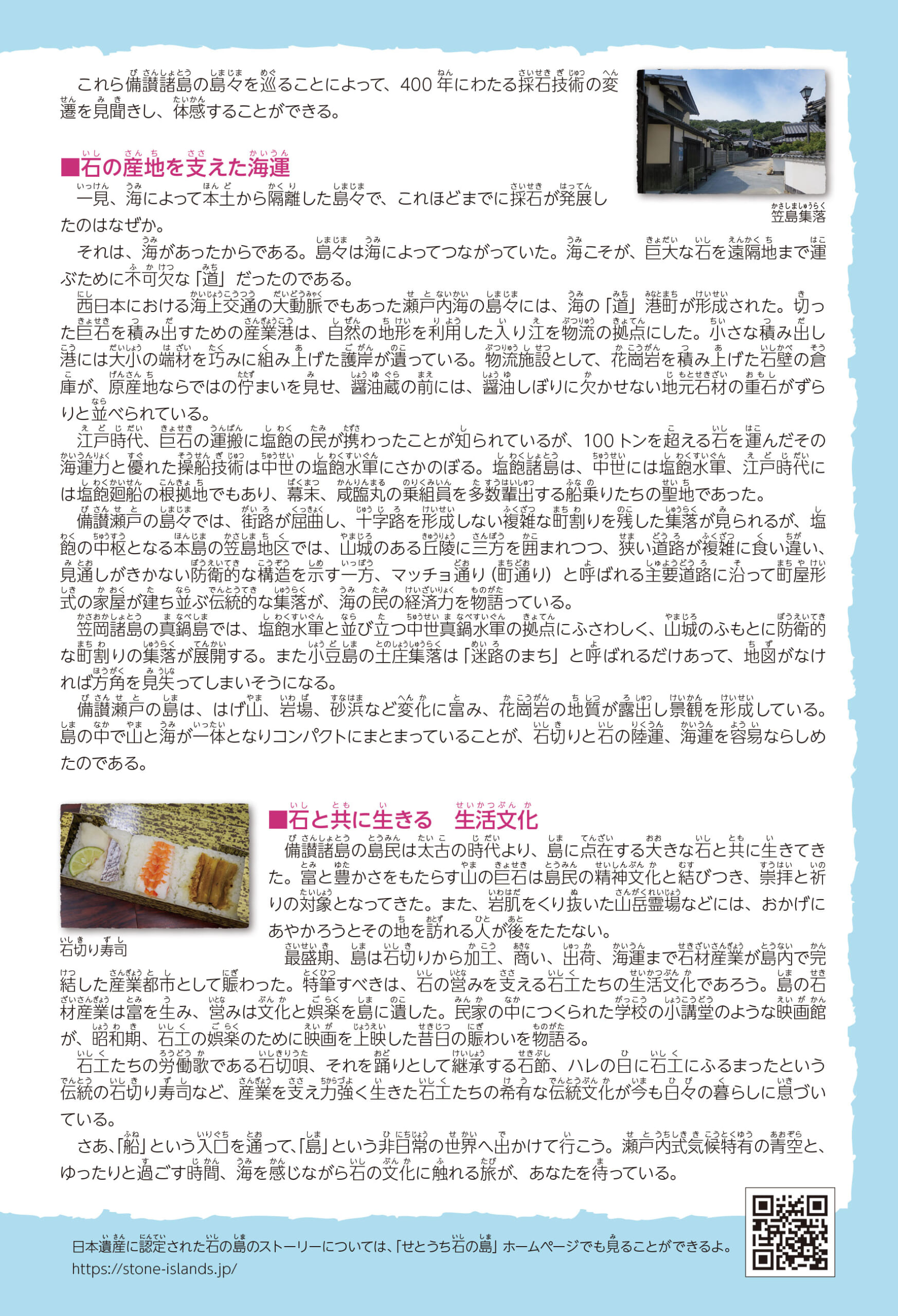 これら備讃諸島の島々を巡ることによって、400年にわたる採石技術の変遷を見聞きし、体感することができる。

笠島集落

■石の産地を支えた海運

一見、海によって本土から隔離した島々で、これほどまでに採石が発展したのはなぜか。

それは、海があったからである。島々は海によってつながっていた。海こそが、巨大な石を遠隔地まで運ぶために不可欠な「道」だったのである。

西日本における海上交通の大動脈でもあった瀬戸内海の島々には、海の「道」港町が形成された。切った巨石を積み出すための産業港は、自然の地形を利用した入り江を物流の拠点にした。小さな積み出し港には大小の端材を巧みに組み上げた護岸が遺っている。物流施設として、花崗岩を積み上げた石壁の倉庫が、原産地ならではの佇まいを見せ、醤油蔵の前には、醤油しぼりに欠かせない地元石材の重石がずらりと並べられている。

江戸時代、巨石の運搬に塩飽の民が携わったことが知られているが、100トンを超える石を運んだその海運力と優れた操船技術は中世の塩飽水軍にさかのぼる。塩飽諸島は、中世には塩飽水軍、江戸時代には塩飽廻船の根拠地でもあり、幕末、咸臨丸の乗組員を多数輩出する船乗りたちの聖地であった。

備讃瀬戸の島々では、街路が屈曲し、十字路を形成しない複雑な町割りを残した集落が見られるが、塩飽の中枢となる本島の笠島地区では、山城のある丘陵に三方を囲まれつつ、狭い道路が複雑に食い違い、見通しがきかない防衛的な構造を示す一方、マッチョ通り（町通り）と呼ばれる主要道路に沿って町屋形式の家屋が建ち並ぶ伝統的な集落が、海の民の経済力を物語っている。

笠岡諸島の真鍋島では、塩飽水軍と並び立つ中世真鍋水軍の拠点にふさわしく、山城のふもとに防衛的な町割りの集落が展開する。また小豆島の土庄集落は「迷路のまち」と呼ばれるだけあって、地図がなければ方角を見失ってしまいそうになる。

備讃瀬戸の島は、はげ山、岩場、砂浜など変化に富み、花崗岩の地質が露出し景観を形成している。島の中で山と海が一体となりコンパクトにまとまっていることが、石切りと石の陸運、海運を容易ならしめたのである。

石切り寿司

■石と共に生きる　生活文化

備讃諸島の島民は太古の時代より、島に点在する大きな石と共に生きてきた。富と豊かさをもたらす山の巨石は島民の精神文化と結びつき、崇拝と祈りの対象となってきた。また、岩肌をくり抜いた山岳霊場などには、おかげにあやかろうとその地を訪れる人が後をたたない。

最盛期、島は石切りから加工、商い、出荷、海運まで石材産業が島内で完結した産業都市として賑わった。特筆すべきは、石の営みを支える石工たちの生活文化であろう。島の石材産業は富を生み、営みは文化と娯楽を島に遺した。民家の中につくられた学校の小講堂のような映画館が、昭和期、石工の娯楽のために映画を上映した昔日の賑わいを物語る。

石工たちの労働歌である石切唄、それを踊りとして継承する石節、ハレの日に石工にふるまったという伝統の石切り寿司など、産業を支え力強く生きた石工たちの希有な伝統文化が今も日々の暮らしに息づいている。

さあ、「船」という入口を通って、「島」という非日常の世界へ出かけて行こう。瀬戸内式気候特有の青空と、ゆったりと過ごす時間、海を感じながら石の文化に触れる旅が、あなたを待っている。

日本遺産に認定された石の島のストーリーについては、「せとうち石の島」ホームページでも見ることができるよ。
https://stone-islands.jp/